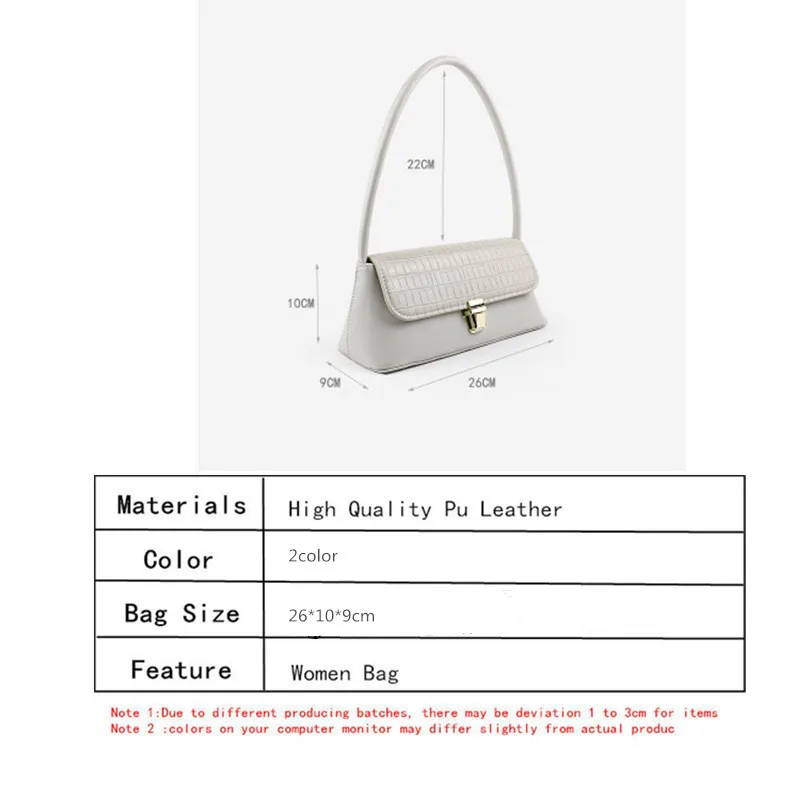 22CM

10CM

9CM

26CM

| Materials | High Quality Pu Leather |
|---|---|
| Color | 2color |
| Bag Size | 26*10*9cm |
| Feature | Women Bag |

Note 1:Due to different producing batches, there may be deviation 1 to 3cm for items
Note 2 :colors on your computer monitor may differ slightly from actual produc